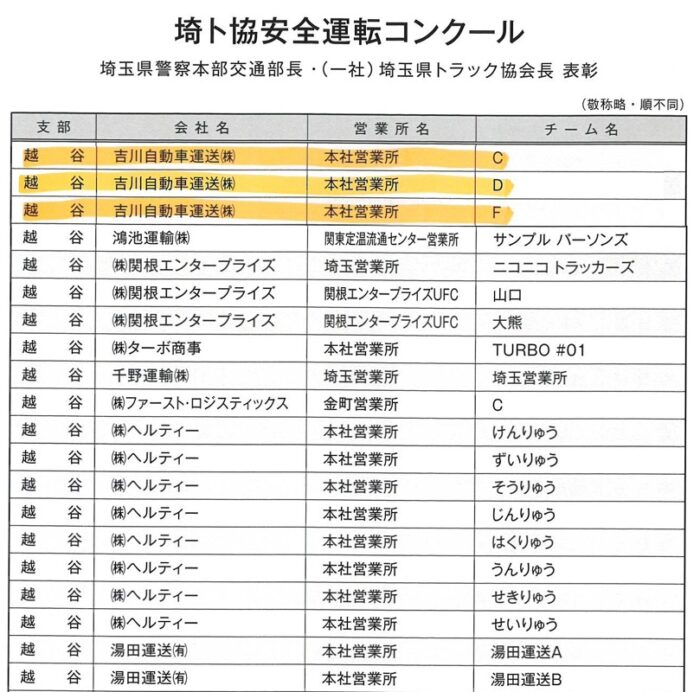 埼ト協安全運転コンクール

埼玉県警察本部交通部長・(一社)埼玉県トラック協会長 表彰

(敬称略・順不同)

| 支部 | 会社名 | 営業所名 | チーム名 |
|---|---|---|---|
| 越谷 | 吉川自動車運送㈱ | 本社営業所 | C |
| 越谷 | 吉川自動車運送㈱ | 本社営業所 | D |
| 越谷 | 吉川自動車運送㈱ | 本社営業所 | F |
| 越谷 | 鴻池運輸㈱ | 関東定温流通センター営業所 | サンプル パーソンズ |
| 越谷 | ㈱関根エンタープライズ | 埼玉営業所 | ニコニコ トラッカーズ |
| 越谷 | ㈱関根エンタープライズ | 関根エンタープライズUFC | 山口 |
| 越谷 | ㈱関根エンタープライズ | 関根エンタープライズUFC | 大熊 |
| 越谷 | ㈱ターボ商事 | 本社営業所 | TURBO #01 |
| 越谷 | 千野運輸㈱ | 埼玉営業所 | 埼玉営業所 |
| 越谷 | ㈱ファースト・ロジスティックス | 金町営業所 | C |
| 越谷 | ㈱ヘルティー | 本社営業所 | けんりゅう |
| 越谷 | ㈱ヘルティー | 本社営業所 | ずいりゅう |
| 越谷 | ㈱ヘルティー | 本社営業所 | そうりゅう |
| 越谷 | ㈱ヘルティー | 本社営業所 | じんりゅう |
| 越谷 | ㈱ヘルティー | 本社営業所 | はくりゅう |
| 越谷 | ㈱ヘルティー | 本社営業所 | うんりゅう |
| 越谷 | ㈱ヘルティー | 本社営業所 | せきりゅう |
| 越谷 | ㈱ヘルティー | 本社営業所 | せいりゅう |
| 越谷 | 湯田運送㈲ | 本社営業所 | 湯田運送A |
| 越谷 | 湯田運送㈲ | 本社営業所 | 湯田運送B |